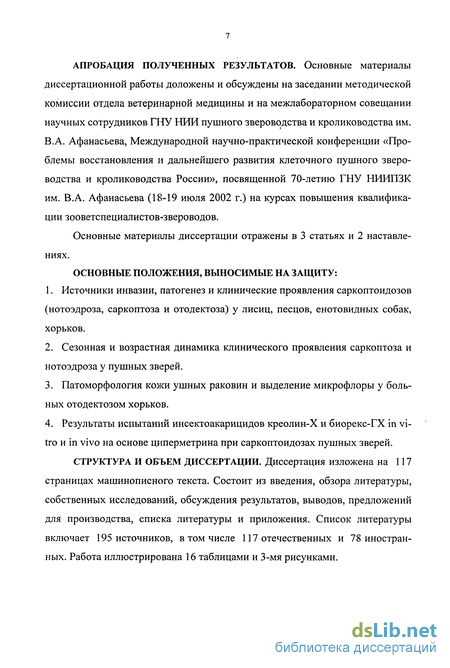 7

АПРОБАЦИЯ ПОЛУЧЕННЫХ РЕЗУЛЬТАТОВ. Основные материалы диссертационной работы доложены и обсуждены на заседании методической комиссии отдела ветеринарной медицины и на межлабораторном совещании научных сотрудников ГНУ НИИ пушного звероводства и кролиководства им. В.А. Афанасьева, Международной научно-практической конференции «Проблемы восстановления и дальнейшего развития клеточного пушного звероводства и кролиководства России», посвященной 70-летию ГНУ НИИПЗК им. В.А. Афанасьева (18-19 июля 2002 г.) на курсах повышения квалификации зооветспециалистов-звероводов.

Основные материалы диссертации отражены в 3 статьях и 2 наставлениях.

ОСНОВНЫЕ ПОЛОЖЕНИЯ, ВЫНОСИМЫЕ НА ЗАЩИТУ:

1. Источники инвазии, патогенез и клинические проявления саркоптоидозов (нотоэдроза, саркоптоза и отодектоза) у лисиц, песцов, енотовидных собак, хорьков.

2. Сезонная и возрастная динамика клинического проявления саркоптоза и нотоэдроза у пушных зверей.

3. Патоморфология кожи ушных раковин и выделение микрофлоры у больных отодектозом хорьков.

4. Результаты испытаний инсектоакарицидов креолин-Х и биорекс-ГХ in vitro и in vivo на основе циперметрина при саркоптоидозах пушных зверей.

СТРУКТУРА И ОБЪЕМ ДИССЕРТАЦИИ. Диссертация изложена на 117 страницах машинописного текста. Состоит из введения, обзора литературы, собственных исследований, обсуждения результатов, выводов, предложений для производства, списка литературы и приложения. Список литературы включает 195 источников, в том числе 117 отечественных и 78 иностранных. Работа иллюстрирована 16 таблицами и 3-мя рисунками.

dsLib.net
библиотека диссертаций